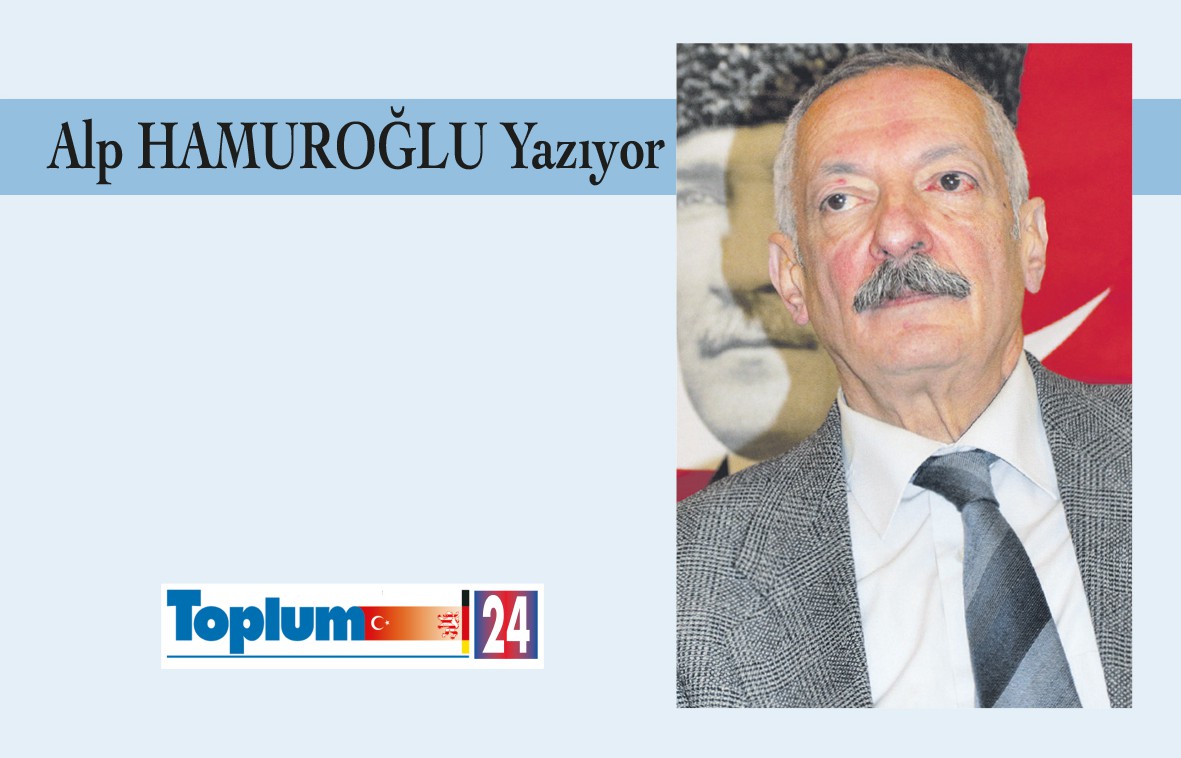 Alp HAMUROĞLU Yazıyor

Toplum 24